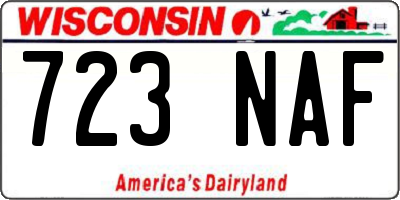 WISCONSIN

723 NAF

America's Dairyland